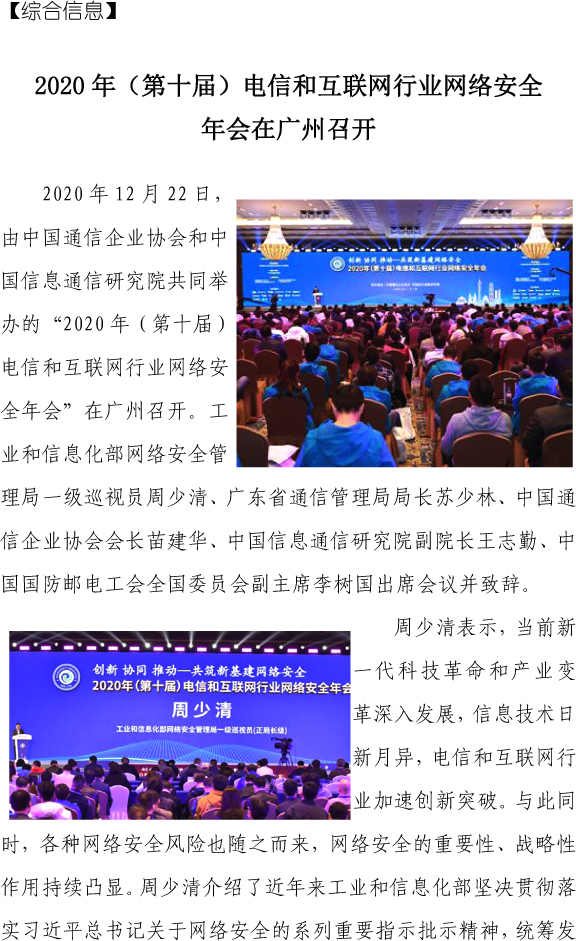 【综合信息】

2020 年（第十届）电信和互联网行业网络安全年会在广州召开

2020 年 12 月 22 日，由中国通信企业协会和中国信息通信研究院共同举办的“2020 年（第十届）电信和互联网行业网络安全年会”在广州召开。工业和信息化部网络安全管理局一级巡视员周少清、广东省通信管理局局长苏少林、中国通信企业协会会长苗建华、中国信息通信研究院副院长王志勤、中国国防邮电工会全国委员会副主席李树国出席会议并致辞。

创新 协同 推动—共筑新基建网络安全
2020年（第十届）电信和互联网行业网络安全年会

创新 协同 推动—共筑新基建网络安全
2020年（第十届）电信和互联网行业网络安全年会
周少清
工业和信息化部网络安全管理局一级巡视员(正局长级)

周少清表示，当前新一代科技革命和产业变革深入发展，信息技术日新月异，电信和互联网行业加速创新突破。与此同时，各种网络安全风险也随之而来，网络安全的重要性、战略性作用持续凸显。周少清介绍了近年来工业和信息化部坚决贯彻落实习近平总书记关于网络安全的系列重要指示批示精神，统筹发